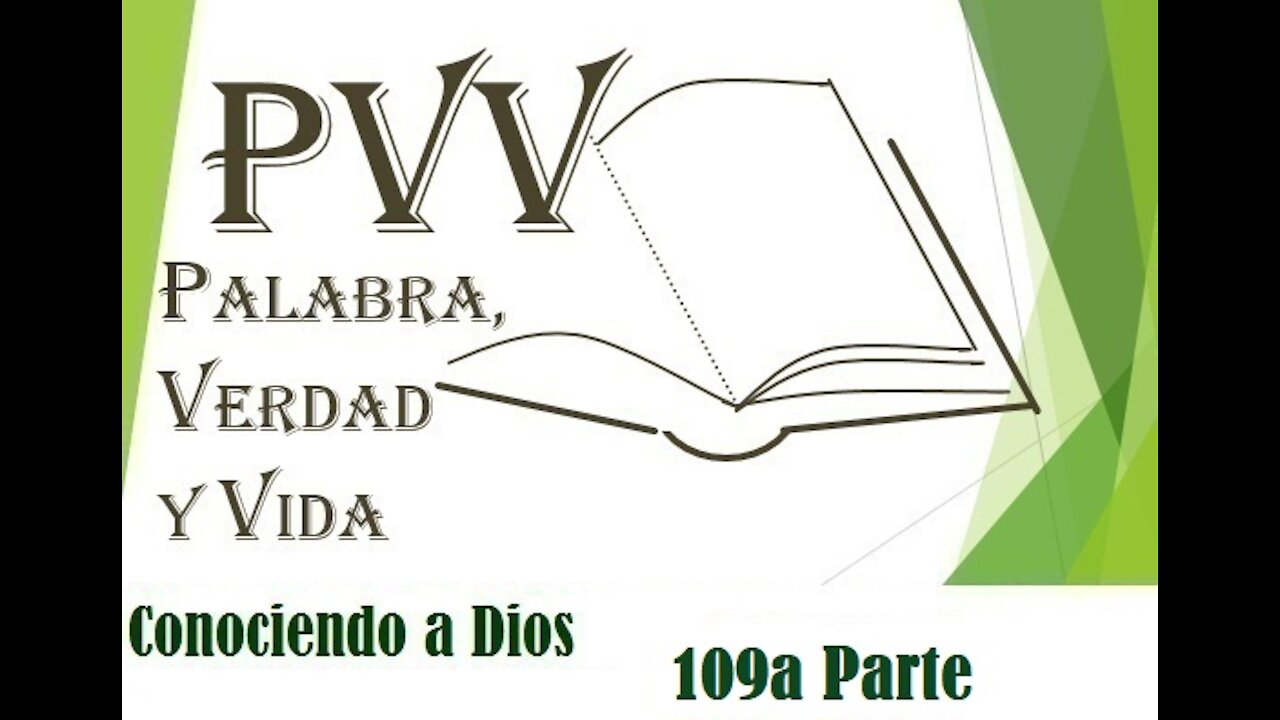 PVV

Palabra,
Verdad
y Vida

Conociendo a Dios

109a Parte